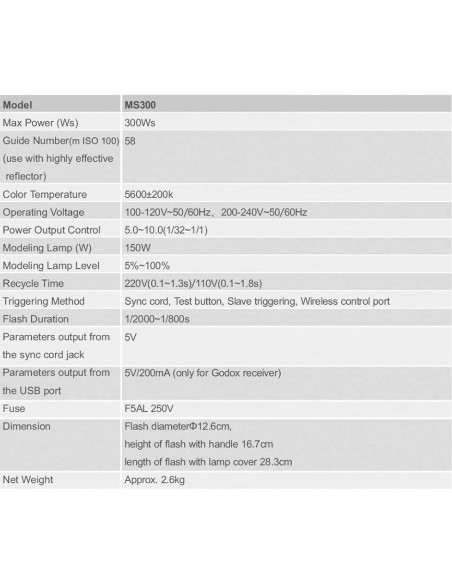 | Model | MS300 |
|---|---|
| Max Power (Ws) | 300Ws |
| Guide Number(m ISO 100) (use with highly effective reflector) | 58 |
| Color Temperature | 5600±200k |
| Operating Voltage | 100-120V~50/60Hz、200-240V~50/60Hz |
| Power Output Control | 5.0~10.0(1/32~1/1) |
| Modeling Lamp (W) | 150W |
| Modeling Lamp Level | 5%~100% |
| Recycle Time | 220V(0.1~1.3s)/110V(0.1~1.8s) |
| Triggering Method | Sync cord, Test button, Slave triggering, Wireless control port |
| Flash Duration | 1/2000~1/800s |
| Parameters output from the sync cord jack | 5V |
| Parameters output from the USB port | 5V/200mA (only for Godox receiver) |
| Fuse | F5AL 250V |
| Dimension | Flash diameterΦ12.6cm, height of flash with handle 16.7cm length of flash with lamp cover 28.3cm |
| Net Weight | Approx. 2.6kg |